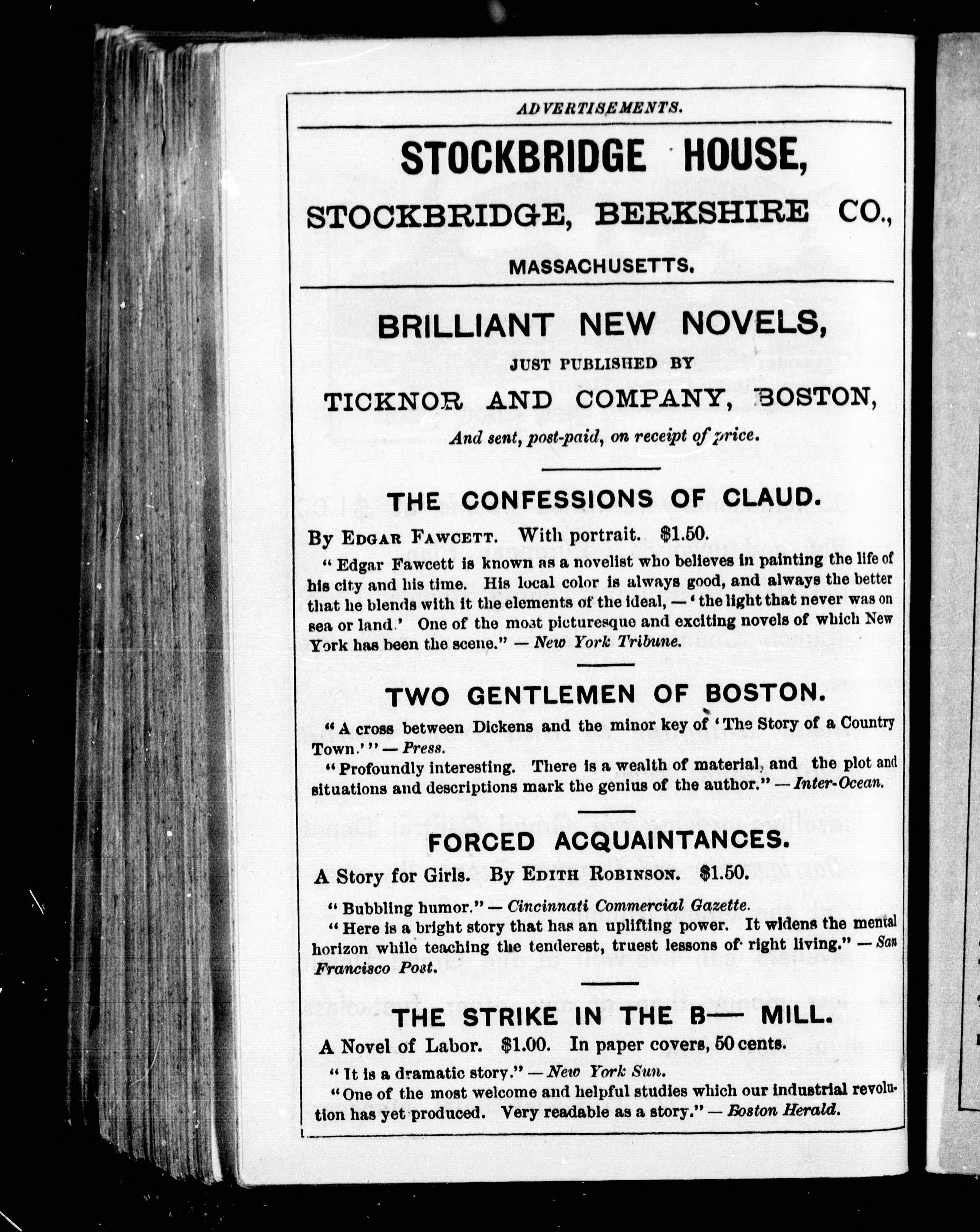 ADVERTISEMENTS.

STOCKBRIDGE HOUSE,

STOCKBRIDGE, BERKSHIRE CO.,

MASSACHUSETTS.

BRILLIANT NEW NOVELS,

JUST PUBLISHED BY

TICKNOR AND COMPANY, BOSTON,

And sent, post-paid, on receipt of price.

THE CONFESSIONS OF CLAUD.

By EDGAR FAWCETT. With portrait. $1.50.

"Edgar Fawcett is known as a novelist who believes in painting the life of his city and his time. His local color is always good, and always the better that he blends with it the elements of the ideal, — 'the light that never was on sea or land.' One of the most picturesque and exciting novels of which New York has been the scene." — New York Tribune.

TWO GENTLEMEN OF BOSTON.

"A cross between Dickens and the minor key of 'The Story of a Country Town.'" — Press.

"Profoundly interesting. There is a wealth of material, and the plot and situations and descriptions mark the genius of the author." — Inter-Ocean.

FORCED ACQUAINTANCES.

A Story for Girls. By EDITH ROBINSON. $1.50.

"Bubbling humor." — Cincinnati Commercial Gazette.

"Here is a bright story that has an uplifting power. It widens the mental horizon while teaching the tenderest, truest lessons of right living." — San Francisco Post.

THE STRIKE IN THE B— MILL.

A Novel of Labor. $1.00. In paper covers, 50 cents.

"It is a dramatic story." — New York Sun.

"One of the most welcome and helpful studies which our industrial revolution has yet produced. Very readable as a story." — Boston Herald.